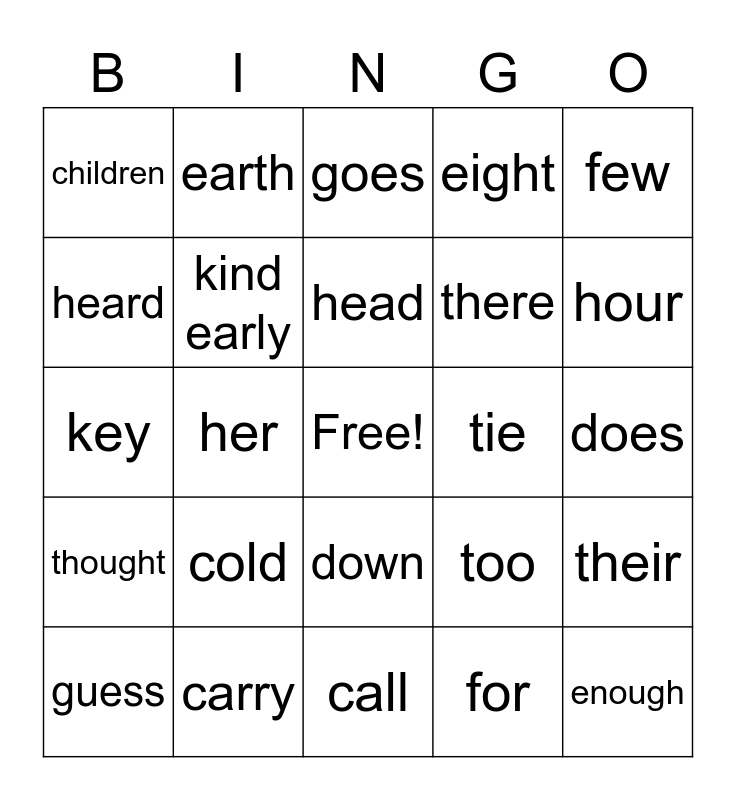 | B | I | N | G | O |
|---|---|---|---|---|
| children | earth | goes | eight | few |
| heard | kind early | head | there | hour |
| key | her | Free! | tie | does |
| thought | cold | down | too | their |
| guess | carry | call | for | enough |